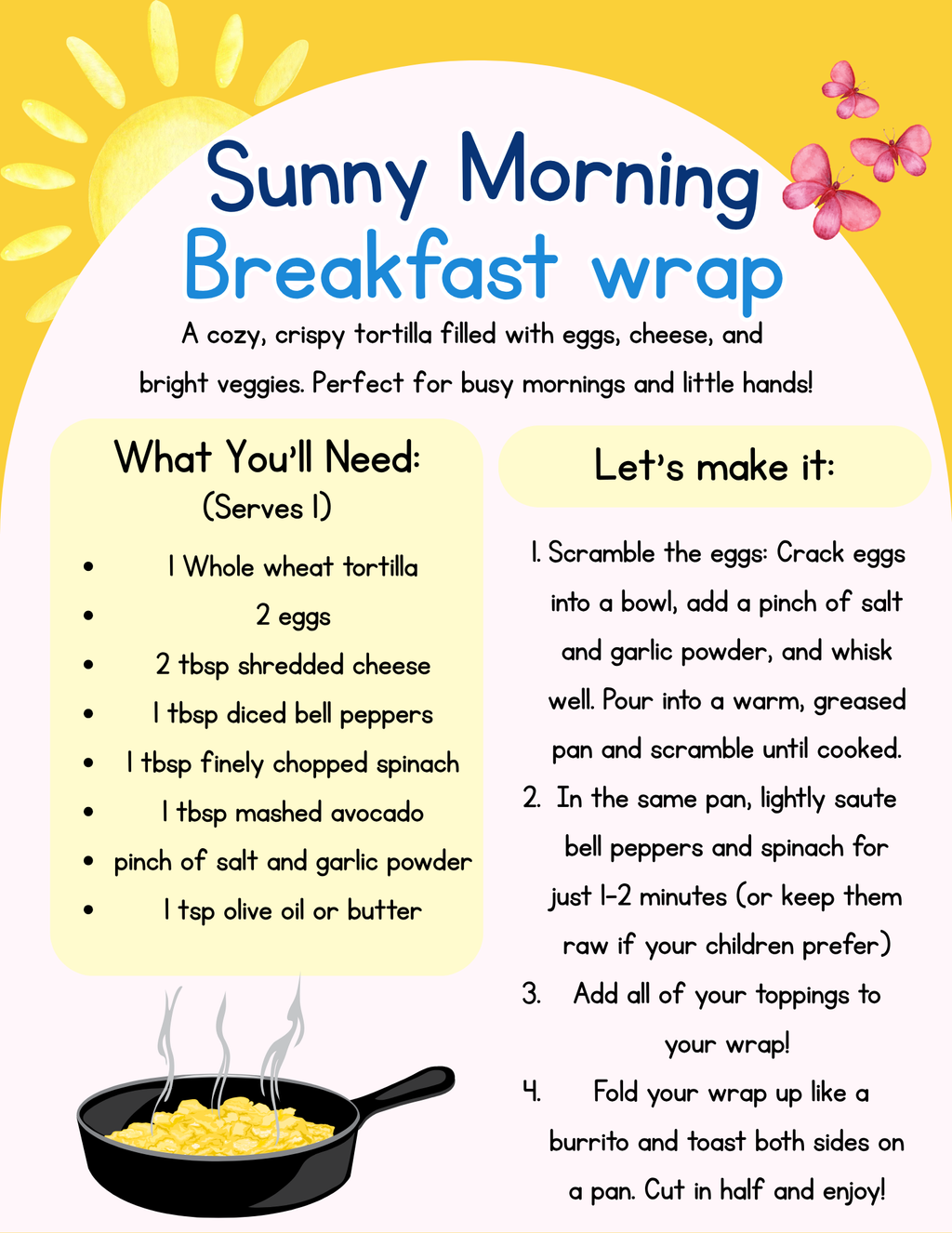 Sunny Morning
Breakfast wrap

A cozy, crispy tortilla filled with eggs, cheese, and bright veggies. Perfect for busy mornings and little hands!

What You'll Need:
(Serves 1)

- 1 Whole wheat tortilla
- 2 eggs
- 2 tbsp shredded cheese
- 1 tbsp diced bell peppers
- 1 tbsp finely chopped spinach
- 1 tbsp mashed avocado
- pinch of salt and garlic powder
- 1 tsp olive oil or butter

Let's make it:

1. Scramble the eggs: Crack eggs into a bowl, add a pinch of salt and garlic powder, and whisk well. Pour into a warm, greased pan and scramble until cooked.
2. In the same pan, lightly saute bell peppers and spinach for just 1-2 minutes (or keep them raw if your children prefer)
3. Add all of your toppings to your wrap!
4. Fold your wrap up like a burrito and toast both sides on a pan. Cut in half and enjoy!